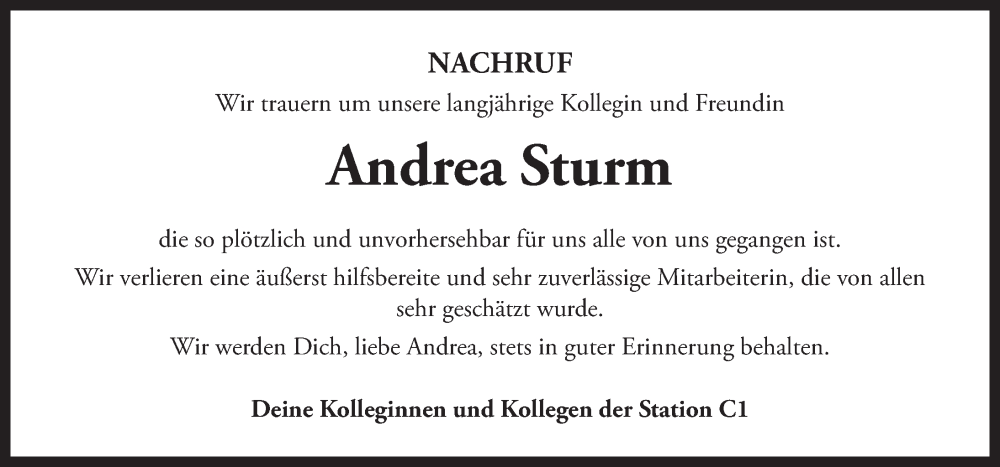 NACHRUF

Wir trauern um unsere langjährige Kollegin und Freundin

Andrea Sturm

die so plötzlich und unvorhersehbar für uns alle von uns gegangen ist.

Wir verlieren eine äußerst hilfsbereite und sehr zuverlässige Mitarbeiterin, die von allen sehr geschätzt wurde.

Wir werden Dich, liebe Andrea, stets in guter Erinnerung behalten.

Deine Kolleginnen und Kollegen der Station C1